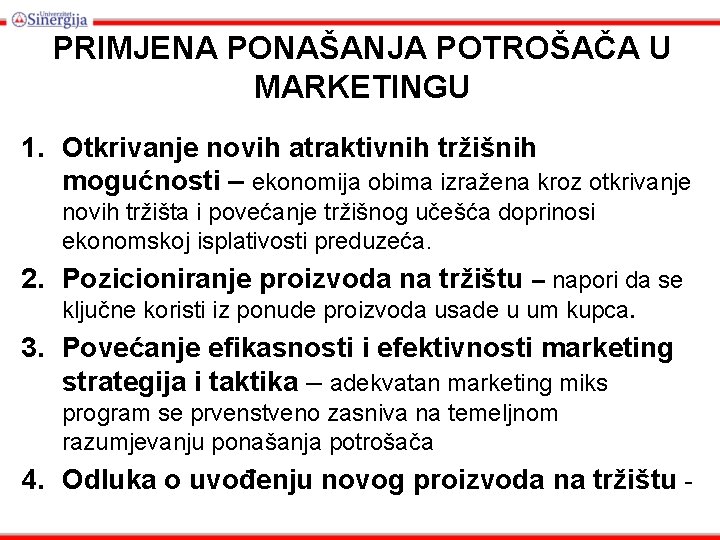 Univerzitet Sinergija

PRIMJENA PONAŠANJA POTROŠAČA U MARKETINGU

1. Otkrivanje novih atraktivnih tržišnih mogućnosti – ekonomija obima izražena kroz otkrivanje novih tržišta i povećanje tržišnog učešća doprinosi ekonomskoj isplativosti preduzeća.
2. Pozicioniranje proizvoda na tržištu – napori da se ključne koristi iz ponude proizvoda usade u um kupca.
3. Povećanje efikasnosti i efektivnosti marketing strategija i taktika – adekvatan marketing miks program se prvenstveno zasniva na temeljnom razumjevanju ponašanja potrošača
4. Odluka o uvođenju novog proizvoda na tržištu -